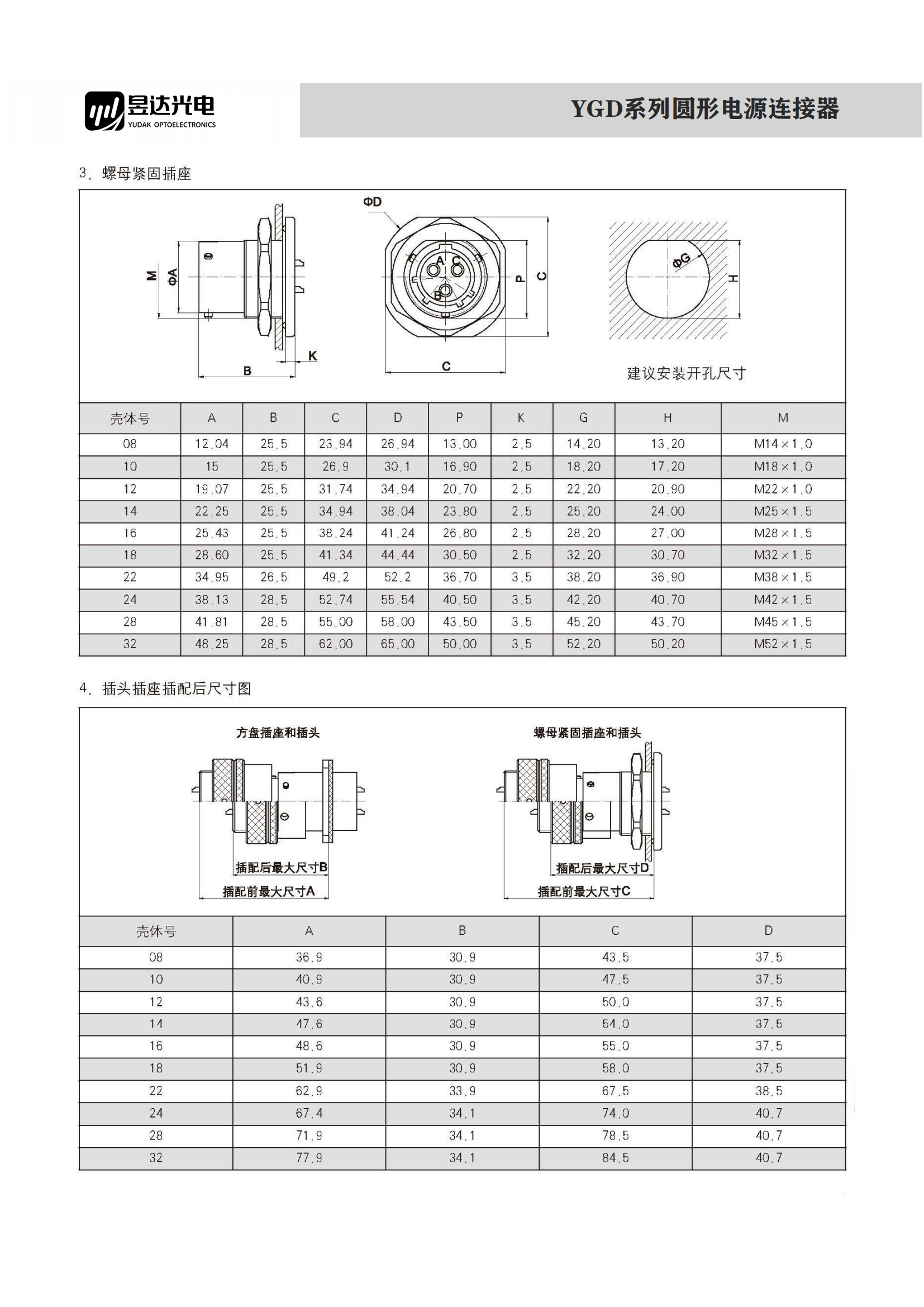 昱达光电
YUDAK OPTOELECTRONICS

YGD系列圆形电源连接器

3、螺母紧固插座

M
ΦA
B
K
ΦD
A
C
B
P
C
C
ΦG
H
建议安装开孔尺寸

| 壳体号 | A | B | C | D | P | K | G | H | M |
|---|---|---|---|---|---|---|---|---|---|
| 08 | 12.04 | 25.5 | 23.94 | 26.94 | 13.00 | 2.5 | 14.20 | 13.20 | M14×1.0 |
| 10 | 15 | 25.5 | 26.9 | 30.1 | 16.90 | 2.5 | 18.20 | 17.20 | M18×1.0 |
| 12 | 19.07 | 25.5 | 31.74 | 34.94 | 20.70 | 2.5 | 22.20 | 20.90 | M22×1.0 |
| 14 | 22.25 | 25.5 | 34.94 | 38.04 | 23.80 | 2.5 | 25.20 | 24.00 | M25×1.5 |
| 16 | 25.43 | 25.5 | 38.24 | 41.24 | 26.80 | 2.5 | 28.20 | 27.00 | M28×1.5 |
| 18 | 28.60 | 25.5 | 41.34 | 44.44 | 30.50 | 2.5 | 32.20 | 30.70 | M32×1.5 |
| 22 | 34.95 | 26.5 | 49.2 | 52.2 | 36.70 | 3.5 | 38.20 | 36.90 | M38×1.5 |
| 24 | 38.13 | 28.5 | 52.74 | 55.54 | 40.50 | 3.5 | 42.20 | 40.70 | M42×1.5 |
| 28 | 41.81 | 28.5 | 55.00 | 58.00 | 43.50 | 3.5 | 45.20 | 43.70 | M45×1.5 |
| 32 | 48.25 | 28.5 | 62.00 | 65.00 | 50.00 | 3.5 | 52.20 | 50.20 | M52×1.5 |

4、插头插座插配后尺寸图

方盘插座和插头
插配后最大尺寸B
插配前最大尺寸A

螺母紧固插座和插头
插配后最大尺寸D
插配前最大尺寸C

| 壳体号 | A | B | C | D |
|---|---|---|---|---|
| 08 | 36.9 | 30.9 | 43.5 | 37.5 |
| 10 | 40.9 | 30.9 | 47.5 | 37.5 |
| 12 | 43.6 | 30.9 | 50.0 | 37.5 |
| 14 | 47.6 | 30.9 | 54.0 | 37.5 |
| 16 | 48.6 | 30.9 | 55.0 | 37.5 |
| 18 | 51.9 | 30.9 | 58.0 | 37.5 |
| 22 | 62.9 | 33.9 | 67.5 | 38.5 |
| 24 | 67.4 | 34.1 | 74.0 | 40.7 |
| 28 | 71.9 | 34.1 | 78.5 | 40.7 |
| 32 | 77.9 | 34.1 | 84.5 | 40.7 |